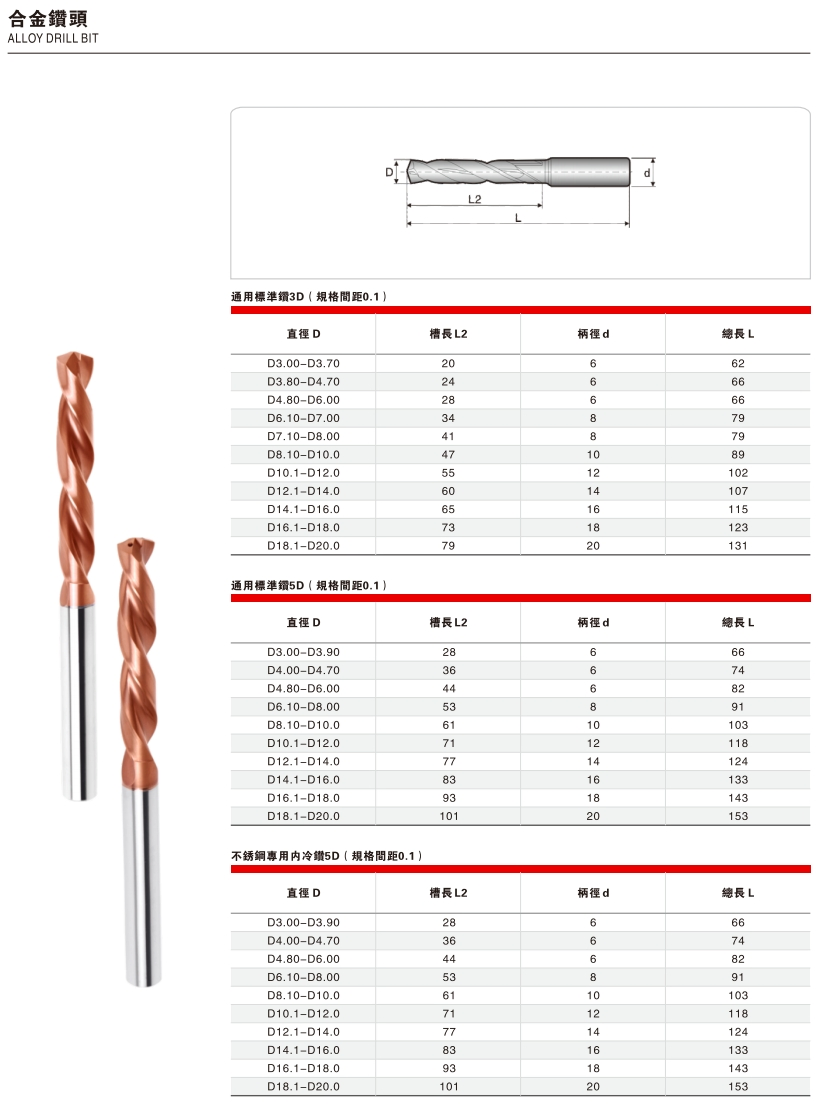 合金鑽頭
ALLOY DRILL BIT

D
d
L2
L

通用標準鑽3D（規格間距0.1）

| 直徑 D | 槽長 L2 | 柄徑 d | 總長 L |
|---|---|---|---|
| D3.00–D3.70 | 20 | 6 | 62 |
| D3.80–D4.70 | 24 | 6 | 66 |
| D4.80–D6.00 | 28 | 6 | 66 |
| D6.10–D7.00 | 34 | 8 | 79 |
| D7.10–D8.00 | 41 | 8 | 79 |
| D8.10–D10.0 | 47 | 10 | 89 |
| D10.1–D12.0 | 55 | 12 | 102 |
| D12.1–D14.0 | 60 | 14 | 107 |
| D14.1–D16.0 | 65 | 16 | 115 |
| D16.1–D18.0 | 73 | 18 | 123 |
| D18.1–D20.0 | 79 | 20 | 131 |

通用標準鑽5D（規格間距0.1）

| 直徑 D | 槽長 L2 | 柄徑 d | 總長 L |
|---|---|---|---|
| D3.00–D3.90 | 28 | 6 | 66 |
| D4.00–D4.70 | 36 | 6 | 74 |
| D4.80–D6.00 | 44 | 6 | 82 |
| D6.10–D8.00 | 53 | 8 | 91 |
| D8.10–D10.0 | 61 | 10 | 103 |
| D10.1–D12.0 | 71 | 12 | 118 |
| D12.1–D14.0 | 77 | 14 | 124 |
| D14.1–D16.0 | 83 | 16 | 133 |
| D16.1–D18.0 | 93 | 18 | 143 |
| D18.1–D20.0 | 101 | 20 | 153 |

不銹鋼專用內冷鑽5D（規格間距0.1）

| 直徑 D | 槽長 L2 | 柄徑 d | 總長 L |
|---|---|---|---|
| D3.00–D3.90 | 28 | 6 | 66 |
| D4.00–D4.70 | 36 | 6 | 74 |
| D4.80–D6.00 | 44 | 6 | 82 |
| D6.10–D8.00 | 53 | 8 | 91 |
| D8.10–D10.0 | 61 | 10 | 103 |
| D10.1–D12.0 | 71 | 12 | 118 |
| D12.1–D14.0 | 77 | 14 | 124 |
| D14.1–D16.0 | 83 | 16 | 133 |
| D16.1–D18.0 | 93 | 18 | 143 |
| D18.1–D20.0 | 101 | 20 | 153 |